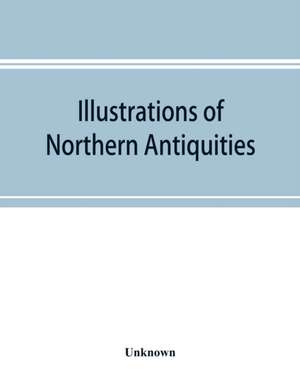 Illustrations of Northern Antiquities

Unknown